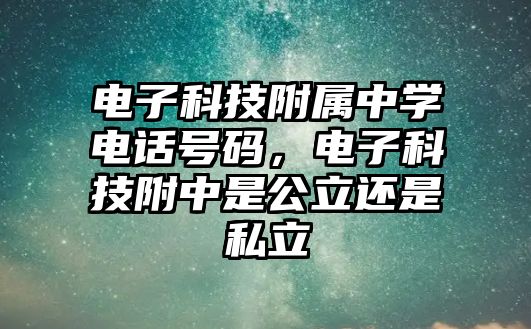 电子科技附属中学电话号码，电子科技附中是公立还是私立